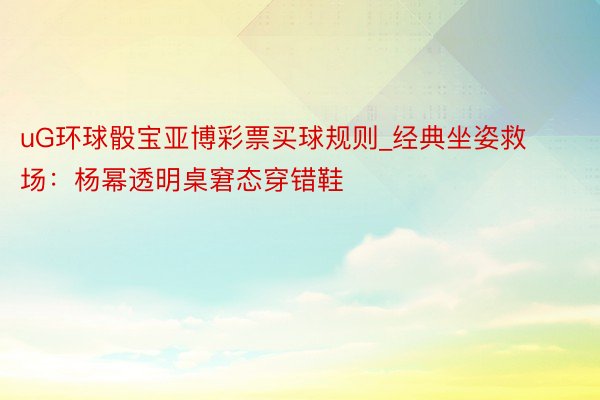 uG环球骰宝亚博彩票买球规则_经典坐姿救场：杨幂透明桌窘态穿错鞋